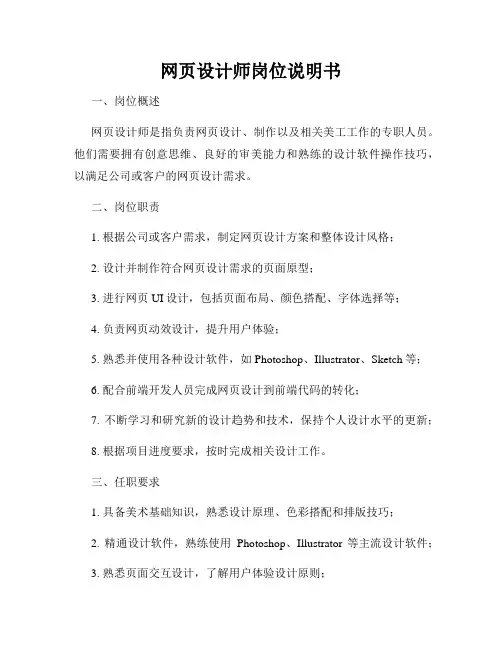 网页设计师岗位说明书

一、岗位概述

网页设计师是指负责网页设计、制作以及相关美工工作的专职人员。他们需要拥有创意思维、良好的审美能力和熟练的设计软件操作技巧，以满足公司或客户的网页设计需求。

二、岗位职责

1. 根据公司或客户需求，制定网页设计方案和整体设计风格；

2. 设计并制作符合网页设计需求的页面原型；

3. 进行网页 UI 设计，包括页面布局、颜色搭配、字体选择等；

4. 负责网页动效设计，提升用户体验；

5. 熟悉并使用各种设计软件，如 Photoshop、Illustrator、Sketch 等；

6. 配合前端开发人员完成网页设计到前端代码的转化；

7. 不断学习和研究新的设计趋势和技术，保持个人设计水平的更新；

8. 根据项目进度要求，按时完成相关设计工作。

三、任职要求

1. 具备美术基础知识，熟悉设计原理、色彩搭配和排版技巧；

2. 精通设计软件，熟练使用 Photoshop、Illustrator 等主流设计软件；

3. 熟悉页面交互设计，了解用户体验设计原则；